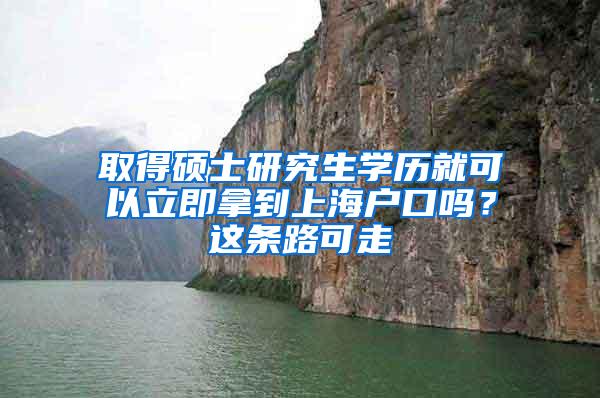 取得硕士研究生学历就可以立即拿到上海户口吗？这条路可走